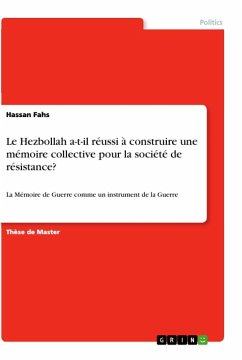 Politics

Hassan Fahs

Le Hezbollah a-t-il réussi à construire une mémoire collective pour la société de résistance?

La Mémoire de Guerre comme un instrument de la Guerre

Thèse de Master

GRIN